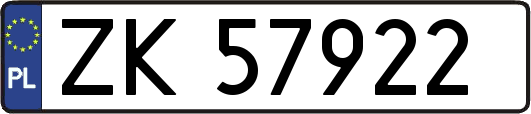 PL

ZK 57922